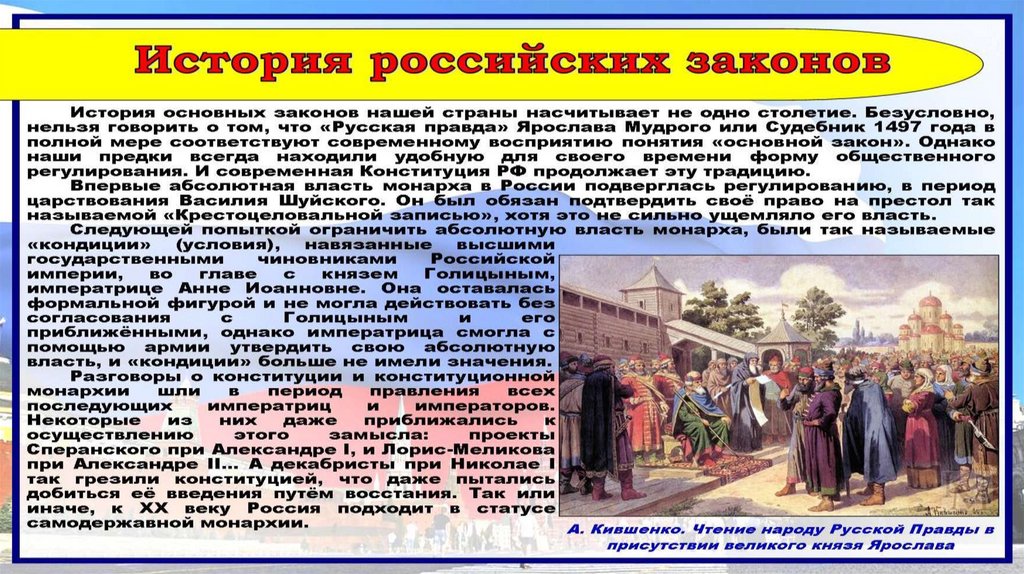 История российских законов

История основных законов нашей страны насчитывает не одно столетие. Безусловно, нельзя говорить о том, что «Русская правда» Ярослава Мудрого или Судебник 1497 года в полной мере соответствуют современному восприятию понятия «основной закон». Однако наши предки всегда находили удобную для своего времени форму общественного регулирования. И современная Конституция РФ продолжает эту традицию.

Впервые абсолютная власть монарха в России подверглась регулированию, в период царствования Василия Шуйского. Он был обязан подтвердить своё право на престол так называемой «Крестоцеловальной записью», хотя это не сильно ущемляло его власть.

Следующей попыткой ограничить абсолютную власть монарха, были так называемые «кондиции» (условия), навязанные высшими государственными чиновниками Российской империи, во главе с князем Голицыным, императрице Анне Иоанновне. Она оставалась формальной фигурой и не могла действовать без согласования с Голицыным и его приближёнными, однако императрица смогла с помощью армии утвердить свою абсолютную власть, и «кондиции» больше не имели значения.

Разговоры о конституции и конституционной монархии шли в период правления всех последующих императриц и императоров. Некоторые из них даже приближались к осуществлению этого замысла: проекты Сперанского при Александре I, и Лорис-Меликова при Александре II… А декабристы при Николае I так грезили конституцией, что даже пытались добиться её введения путём восстания. Так или иначе, к XX веку Россия подходит в статусе самодержавной монархии.

А. Кившенко. Чтение народу Русской Правды в присутствии великого князя Ярослава